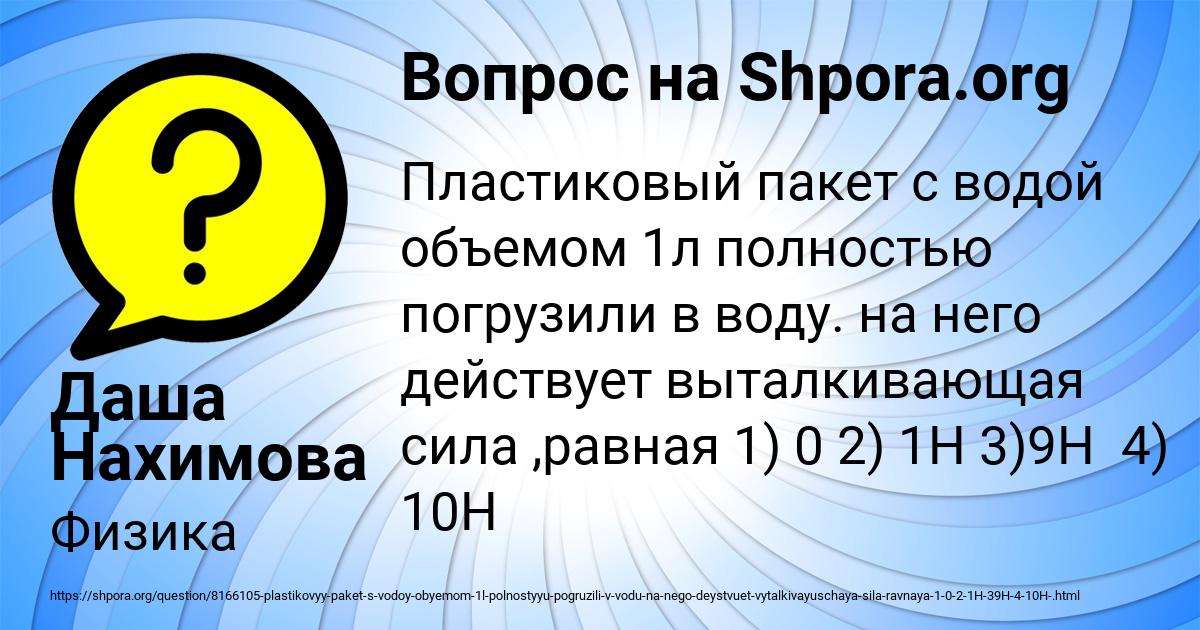 Вопрос на Shpora.org

Пластиковый пакет с водой объемом 1л полностью погрузили в воду. на него действует выталкивающая сила ,равная 1) 0 2) 1Н 3)9Н 4) 10Н

Даша Нахимова

Физика

https://shpora.org/question/8166105-plastikovyy-paket-s-vodoy-obyemom-1l-polnostyyu-pogruzili-v-vodu-na-nego-deystvuet-vytalkivayuschaya-sila-ravnaya-1-0-2-1H-39H-4-10H-.html